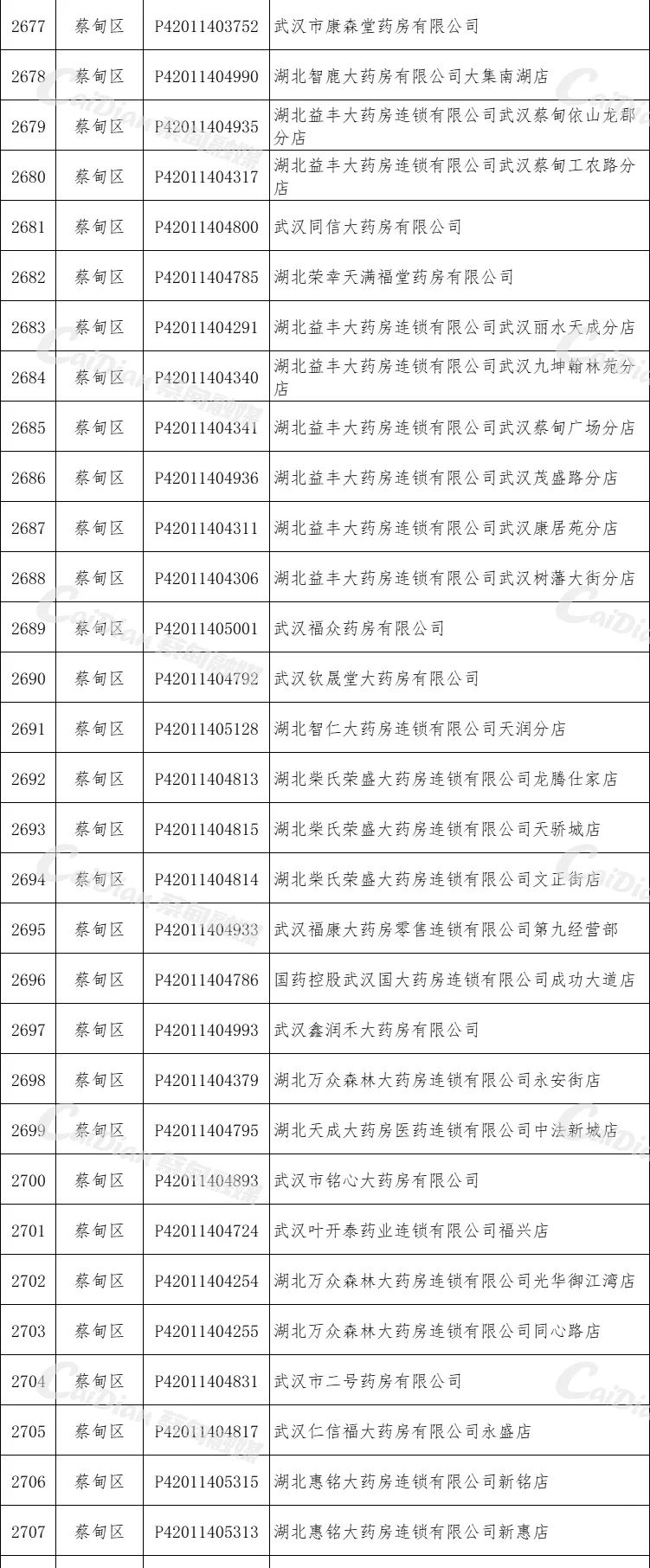 | 2677 | 蔡甸区 | P42011403752 | 武汉市康森堂药房有限公司 |
|---|---|---|---|
| 2678 | 蔡甸区 | P42011404990 | 湖北智鹿大药房有限公司大集南湖店 |
| 2679 | 蔡甸区 | P42011404935 | 湖北益丰大药房连锁有限公司武汉蔡甸依山龙郡分店 |
| 2680 | 蔡甸区 | P42011404317 | 湖北益丰大药房连锁有限公司武汉蔡甸工农路分店 |
| 2681 | 蔡甸区 | P42011404800 | 武汉同信大药房有限公司 |
| 2682 | 蔡甸区 | P42011404785 | 湖北荣幸天满福堂药房有限公司 |
| 2683 | 蔡甸区 | P42011404291 | 湖北益丰大药房连锁有限公司武汉丽水天成分店 |
| 2684 | 蔡甸区 | P42011404340 | 湖北益丰大药房连锁有限公司武汉九坤翰林苑分店 |
| 2685 | 蔡甸区 | P42011404341 | 湖北益丰大药房连锁有限公司武汉蔡甸广场分店 |
| 2686 | 蔡甸区 | P42011404936 | 湖北益丰大药房连锁有限公司武汉茂盛路分店 |
| 2687 | 蔡甸区 | P42011404311 | 湖北益丰大药房连锁有限公司武汉康居苑分店 |
| 2688 | 蔡甸区 | P42011404306 | 湖北益丰大药房连锁有限公司武汉树藩大街分店 |
| 2689 | 蔡甸区 | P42011405001 | 武汉福众药房有限公司 |
| 2690 | 蔡甸区 | P42011404792 | 武汉钦晟堂大药房有限公司 |
| 2691 | 蔡甸区 | P42011405128 | 湖北智仁大药房连锁有限公司天润分店 |
| 2692 | 蔡甸区 | P42011404813 | 湖北柴氏荣盛大药房连锁有限公司龙腾仕家店 |
| 2693 | 蔡甸区 | P42011404815 | 湖北柴氏荣盛大药房连锁有限公司天骄城店 |
| 2694 | 蔡甸区 | P42011404814 | 湖北柴氏荣盛大药房连锁有限公司文正街店 |
| 2695 | 蔡甸区 | P42011404933 | 武汉福康大药房零售连锁有限公司第九经营部 |
| 2696 | 蔡甸区 | P42011404786 | 国药控股武汉国大药房连锁有限公司成功大道店 |
| 2697 | 蔡甸区 | P42011404993 | 武汉鑫润禾大药房有限公司 |
| 2698 | 蔡甸区 | P42011404379 | 湖北万众森林大药房连锁有限公司永安街店 |
| 2699 | 蔡甸区 | P42011404795 | 湖北天成大药房医药连锁有限公司中法新城店 |
| 2700 | 蔡甸区 | P42011404893 | 武汉市铭心大药房有限公司 |
| 2701 | 蔡甸区 | P42011404724 | 武汉叶开泰药业连锁有限公司福兴店 |
| 2702 | 蔡甸区 | P42011404254 | 湖北万众森林大药房连锁有限公司光华御江湾店 |
| 2703 | 蔡甸区 | P42011404255 | 湖北万众森林大药房连锁有限公司同心路店 |
| 2704 | 蔡甸区 | P42011404831 | 武汉市二号药房有限公司 |
| 2705 | 蔡甸区 | P42011404817 | 武汉仁信福大药房有限公司永盛店 |
| 2706 | 蔡甸区 | P42011405315 | 湖北惠铭大药房连锁有限公司新铭店 |
| 2707 | 蔡甸区 | P42011405313 | 湖北惠铭大药房连锁有限公司新惠店 |

CaiDian 蔡甸融媒